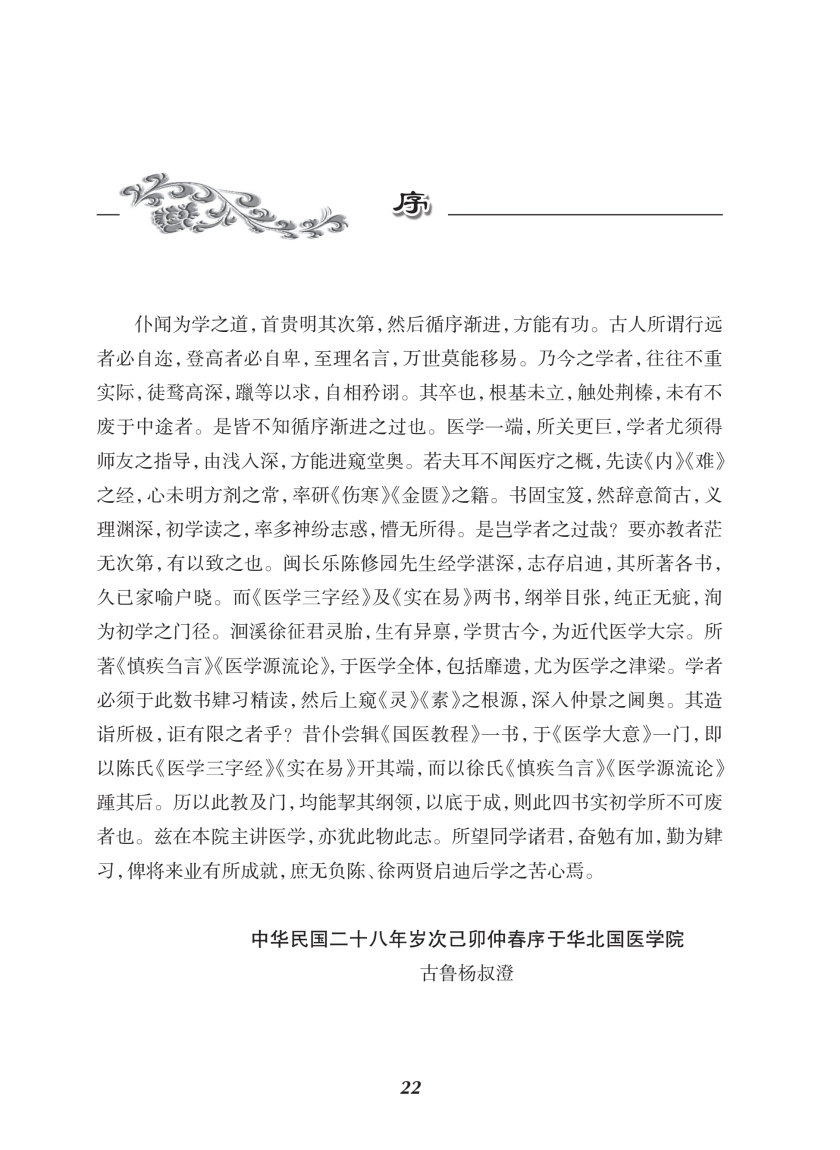 序

仆闻为学之道，首贵明其次第，然后循序渐进，方能有功。古人所谓行远者必自迩，登高者必自卑，至理名言，万世莫能移易。乃今之学者，往往不重实际，徒骛高深，躐等以求，自相矜诩。其卒也，根基未立，触处荆榛，未有不废于中途者。是皆不知循序渐进之过也。医学一端，所关更巨，学者尤须得师友之指导，由浅入深，方能进窥堂奥。若夫耳不闻医疗之概，先读《内》《难》之经，心未明方剂之常，率研《伤寒》《金匮》之籍。书固宝笈，然辞意简古，义理渊深，初学读之，率多神纷志惑，懵无所得。是岂学者之过哉？要亦教者茫无次第，有以致之也。闽长乐陈修园先生经学湛深，志存启迪，其所著各书，久已家喻户晓。而《医学三字经》及《实在易》两书，纲举目张，纯正无疵，洵为初学之门径。洄溪徐征君灵胎，生有异禀，学贯古今，为近代医学大宗。所著《慎疾刍言》《医学源流论》，于医学全体，包括靡遗，尤为医学之津梁。学者必须于此数书肄习精读，然后上窥《灵》《素》之根源，深入仲景之阃奥。其造诣所极，讵有限之者乎？昔仆尝辑《国医教程》一书，于《医学大意》一门，即以陈氏《医学三字经》《实在易》开其端，而以徐氏《慎疾刍言》《医学源流论》踵其后。历以此教及门，均能挈其纲领，以底于成，则此四书实初学所不可废者也。兹在本院主讲医学，亦犹此物此志。所望同学诸君，奋勉有加，勤为肄习，俾将来业有所成就，庶无负陈、徐两贤启迪后学之苦心焉。

中华民国二十八年岁次己卯仲春序于华北国医学院
古鲁杨叔澄

22